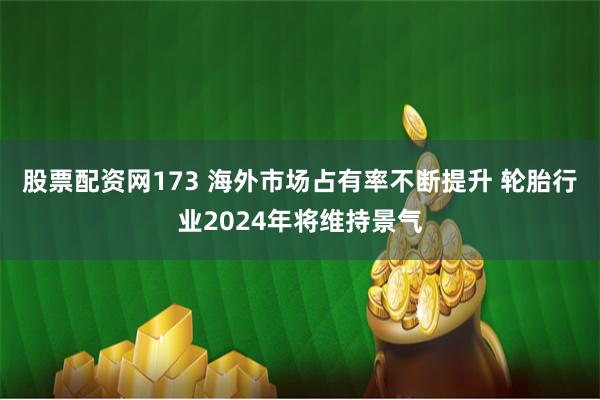 股票配资网173 海外市场占有率不断提升 轮胎行业2024年将维持景气